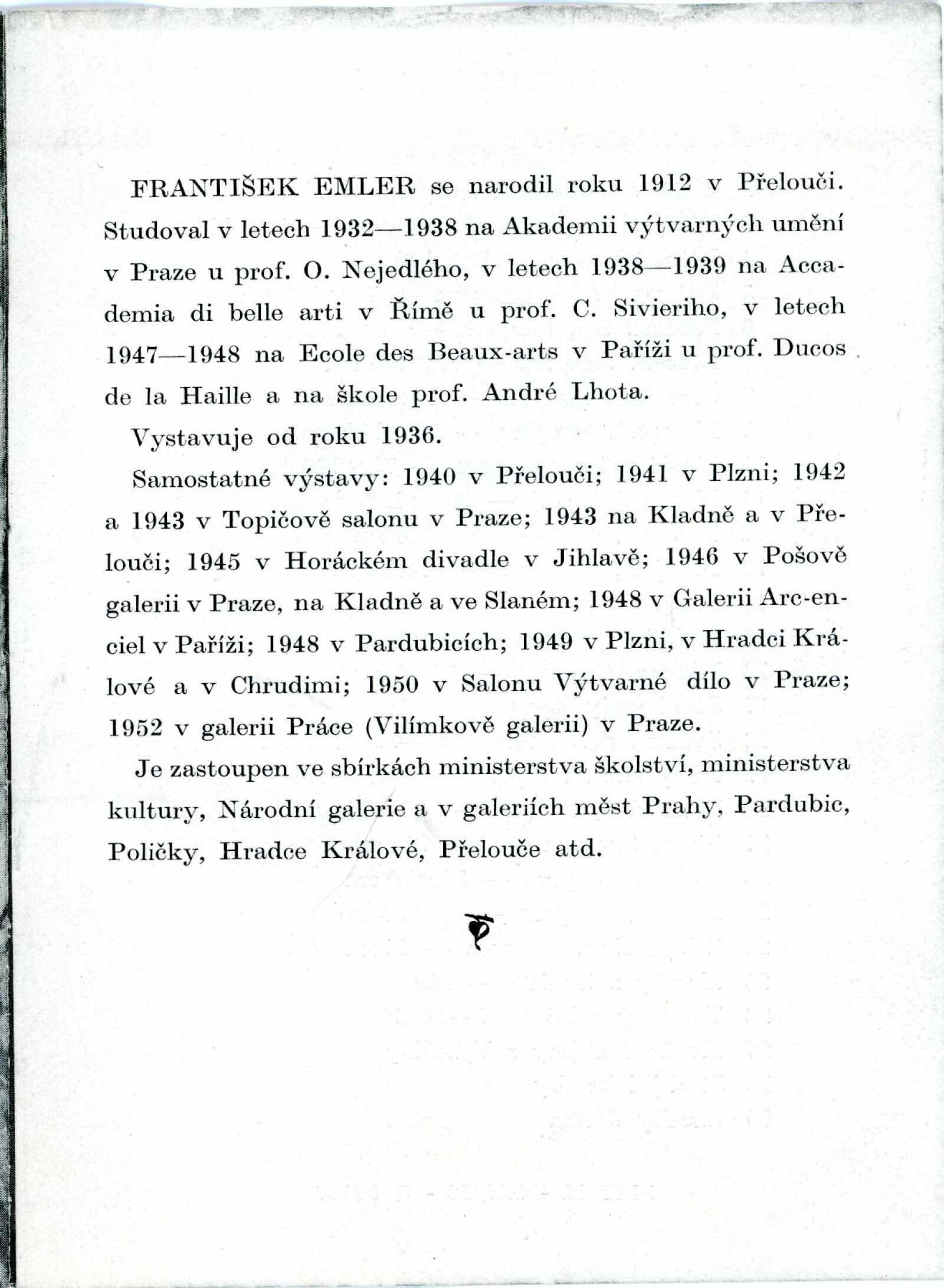 FRANTIŠEK EMLER se narodil roku 1912 v Přelouči. Studoval v letech 1932—1938 na Akademii výtvarných umění v Praze u prof. O. Nejedlého, v letech 1938—1939 na Accademia di belle arti v Římě u prof. C. Sivieriho, v letech 1947—1948 na Ecole des Beaux-arts v Paříži u prof. Ducos de la Haille a na škole prof. André Lhota.

Vystavuje od roku 1936.

Samostatné výstavy: 1940 v Přelouči; 1941 v Plzni; 1942 a 1943 v Topičově salonu v Praze; 1943 na Kladně a v Přelouči; 1945 v Horáckém divadle v Jihlavě; 1946 v Pošově galerii v Praze, na Kladně a ve Slaném; 1948 v Galerii Arc-en-ciel v Paříži; 1948 v Pardubicích; 1949 v Plzni, v Hradci Králové a v Chrudimi; 1950 v Salonu Výtvarné dílo v Praze; 1952 v galerii Práce (Vilímkově galerii) v Praze.

Je zastoupen ve sbírkách ministerstva školství, ministerstva kultury, Národní galerie a v galeriích měst Prahy, Pardubic, Poličky, Hradce Králové, Přelouče atd.